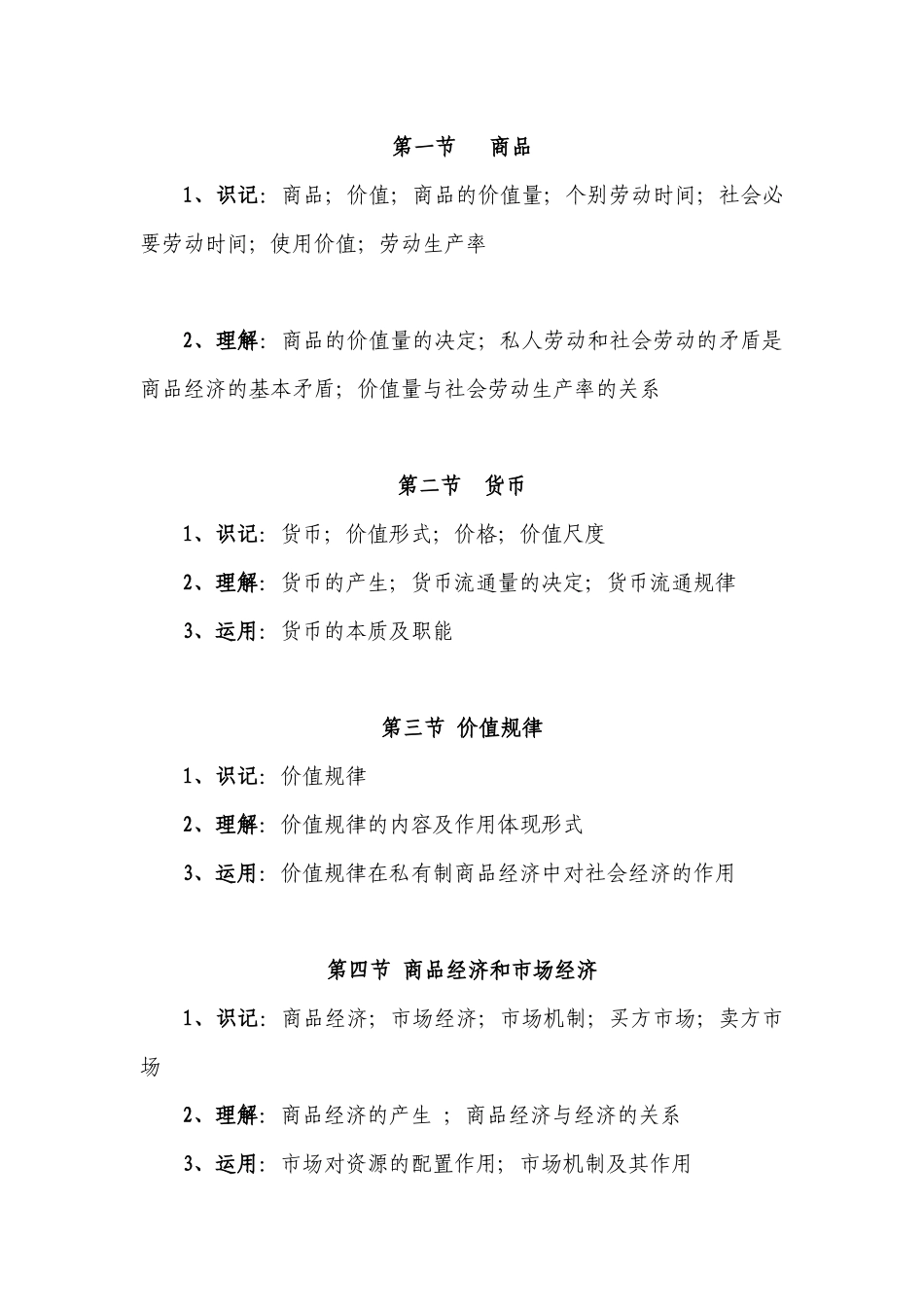 第一节　商品

1、识记：商品；价值；商品的价值量；个别劳动时间；社会必要劳动时间；使用价值；劳动生产率

2、理解：商品的价值量的决定；私人劳动和社会劳动的矛盾是商品经济的基本矛盾；价值量与社会劳动生产率的关系

第二节　货币

1、识记：货币；价值形式；价格；价值尺度

2、理解：货币的产生；货币流通量的决定；货币流通规律

3、运用：货币的本质及职能

第三节 价值规律

1、识记：价值规律

2、理解：价值规律的内容及作用体现形式

3、运用：价值规律在私有制商品经济中对社会经济的作用

第四节 商品经济和市场经济

1、识记：商品经济；市场经济；市场机制；买方市场；卖方市场

2、理解：商品经济的产生 ；商品经济与经济的关系

3、运用：市场对资源的配置作用；市场机制及其作用